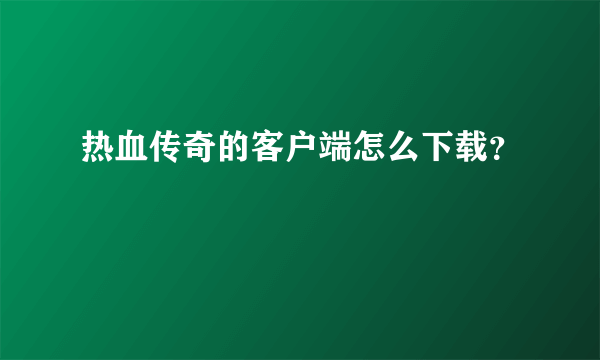 热血传奇的客户端怎么下载?